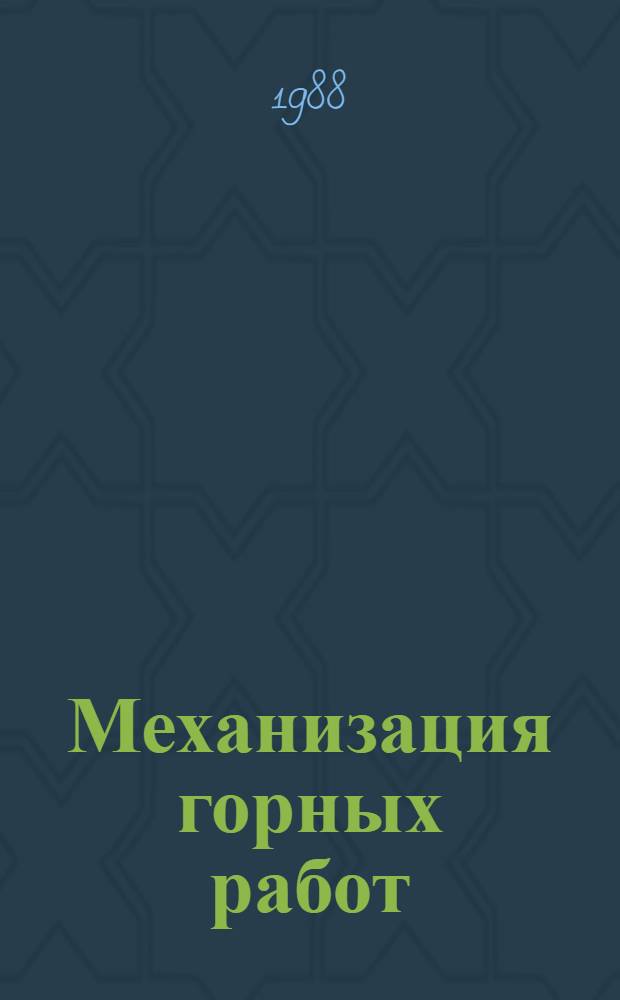 1988

Механизация горных работ